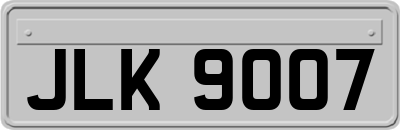 JLK 9007